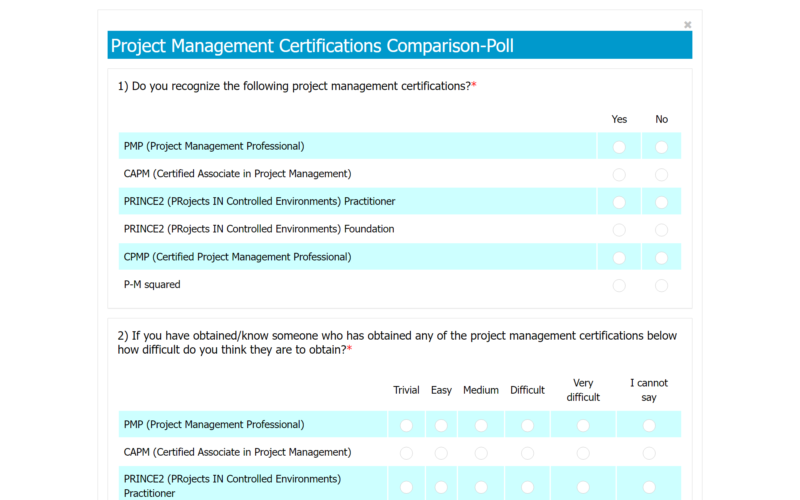 ×

Project Management Certifications Comparison-Poll

1) Do you recognize the following project management certifications?*

| | Yes | No |
|---|---|---|
| PMP (Project Management Professional) | | |
| CAPM (Certified Associate in Project Management) | | |
| PRINCE2 (PRojects IN Controlled Environments) Practitioner | | |
| PRINCE2 (PRojects IN Controlled Environments) Foundation | | |
| CPMP (Certified Project Management Professional) | | |
| P-M squared | | |

2) If you have obtained/know someone who has obtained any of the project management certifications below how difficult do you think they are to obtain?*

| | Trivial | Easy | Medium | Difficult | Very difficult | I cannot say |
|---|---|---|---|---|---|---|
| PMP (Project Management Professional) | | | | | | |
| CAPM (Certified Associate in Project Management) | | | | | | |
| PRINCE2 (PRojects IN Controlled Environments) Practitioner | | | | | | |